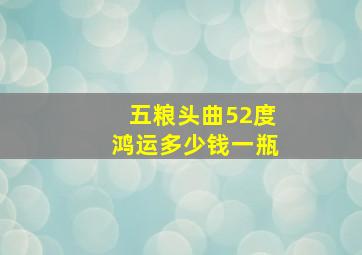 五粮头曲52度
鸿运多少钱一瓶